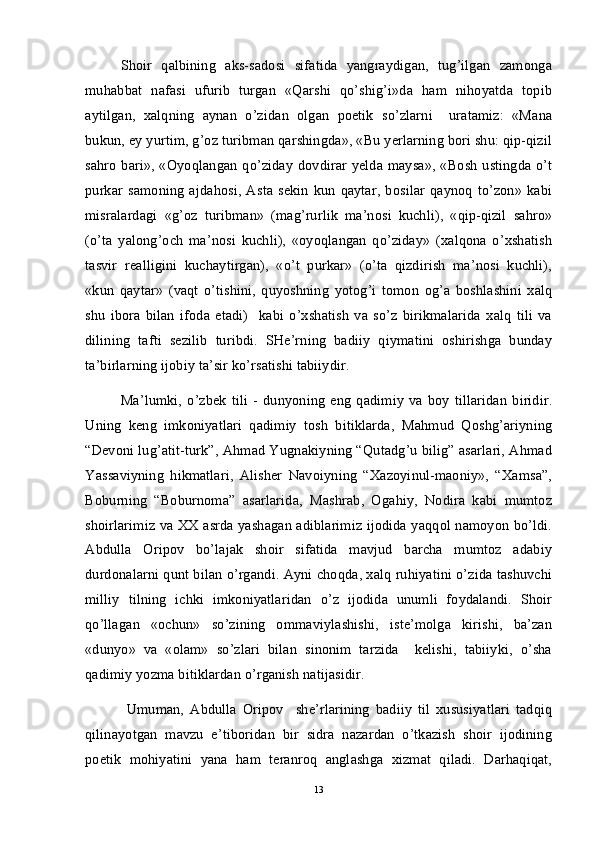 Shoir qalbining aks-sadosi sifatida yangraydigan, tug’ilgan zamonga muhabbat nafasi ufurib turgan «Qarshi qo’shig’i»da ham nihoyatda topib aytilgan, xalqning aynan o’zidan olgan poetik so’zlarni  uratamiz: «Mana bukun, ey yurtim, g’oz turibman qarshingda», «Bu yerlarning bori shu: qip-qizil sahro bari», «Oyoqlangan qo’ziday dovdirar yelda maysa», «Bosh ustingda o’t purkar samoning ajdahosi, Asta sekin kun qaytar, bosilar qaynoq to’zon» kabi misralardagi «g’oz turibman» (mag’rurlik ma’nosi kuchli), «qip-qizil sahro» (o’ta yalong’och ma’nosi kuchli), «oyoqlangan qo’ziday» (xalqona o’xshatish tasvir realligini kuchaytirgan), «o’t purkar» (o’ta qizdirish ma’nosi kuchli), «kun qaytar» (vaqt o’tishini, quyoshning yotog’i tomon og’a boshlashini xalq shu ibora bilan ifoda etadi)  kabi o’xshatish va so’z birikmalarida xalq tili va dilining tafti sezilib turibdi. SHe’rning badiiy qiymatini oshirishga bunday ta’birlarning ijobiy ta’sir ko’rsatishi tabiiydir.

Ma’lumki, o’zbek tili - dunyoning eng qadimiy va boy tillaridan biridir. Uning keng imkoniyatlari qadimiy tosh bitiklarda, Mahmud Qoshg’ariyning “Devoni lug’atit-turk”, Ahmad Yugnakiyning “Qutadg’u bilig” asarlari, Ahmad Yassaviyning hikmatlari, Alisher Navoiyning “Xazoyinul-maoniy», “Xamsa”, Boburning “Boburnoma” asarlarida, Mashrab, Ogahiy, Nodira kabi mumtoz shoirlarimiz va XX asrda yashagan adiblarimiz ijodida yaqqol namoyon bo’ldi. Abdulla Oripov bo’lajak shoir sifatida mavjud barcha mumtoz adabiy durdonalarni qunt bilan o’rgandi. Ayni choqda, xalq ruhiyatini o’zida tashuvchi milliy tilning ichki imkoniyatlaridan o’z ijodida unumli foydalandi. Shoir qo’llagan «ochun» so’zining ommaviylashishi, iste’molga kirishi, ba’zan «dunyo» va «olam» so’zlari bilan sinonim tarzida  kelishi, tabiiyki, o’sha qadimiy yozma bitiklardan o’rganish natijasidir.

Umuman, Abdulla Oripov  she’rlarining badiiy til xususiyatlari tadqiq qilinayotgan mavzu e’tiboridan bir sidra nazardan o’tkazish shoir ijodining poetik mohiyatini yana ham teranroq anglashga xizmat qiladi. Darhaqiqat,

13